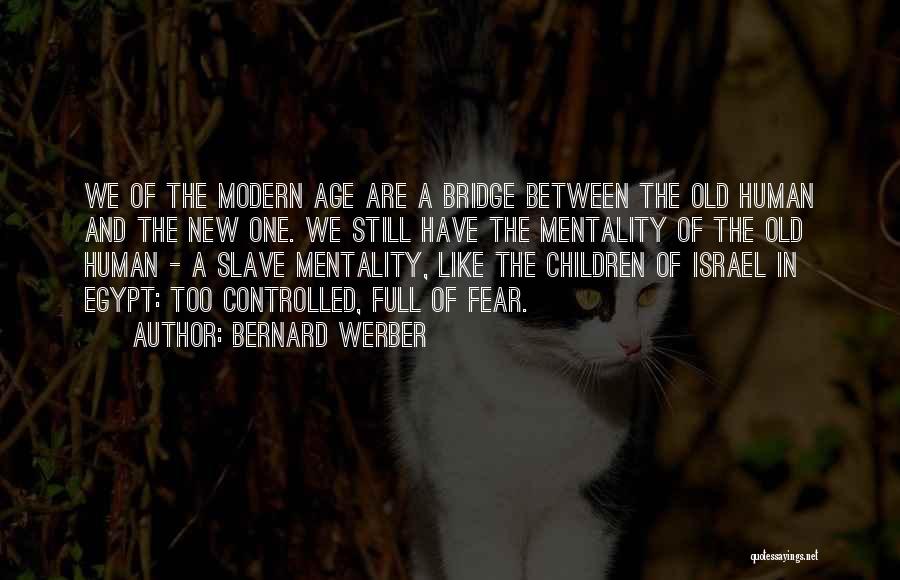 WE OF THE MODERN AGE ARE A BRIDGE BETWEEN THE OLD HUMAN AND THE NEW ONE. WE STILL HAVE THE MENTALITY OF THE OLD HUMAN - A SLAVE MENTALITY, LIKE THE CHILDREN OF ISRAEL IN EGYPT: TOO CONTROLLED, FULL OF FEAR.

AUTHOR: BERNARD WERBER

quotessayings.net